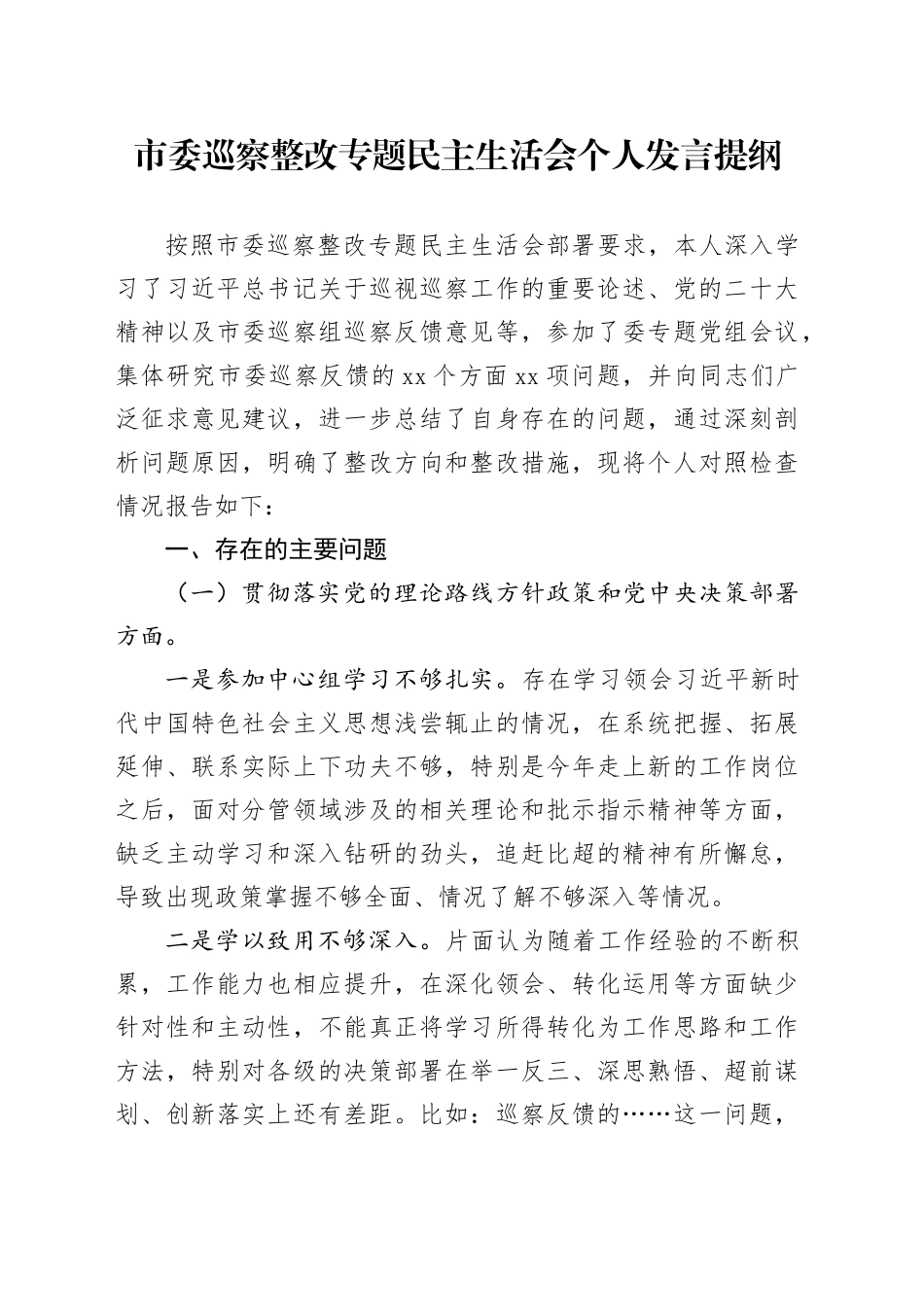 市委巡察整改专题民主生活会个人发言提纲

按照市委巡察整改专题民主生活会部署要求，本人深入学习了习近平总书记关于巡视巡察工作的重要论述、党的二十大精神以及市委巡察组巡察反馈意见等，参加了委专题党组会议，集体研究市委巡察反馈的xx个方面xx项问题，并向同志们广泛征求意见建议，进一步总结了自身存在的问题，通过深刻剖析问题原因，明确了整改方向和整改措施，现将个人对照检查情况报告如下：

一、存在的主要问题

（一）贯彻落实党的理论路线方针政策和党中央决策部署方面。

一是参加中心组学习不够扎实。存在学习领会习近平新时代中国特色社会主义思想浅尝辄止的情况，在系统把握、拓展延伸、联系实际上下功夫不够，特别是今年走上新的工作岗位之后，面对分管领域涉及的相关理论和批示指示精神等方面，缺乏主动学习和深入钻研的劲头，追赶比超的精神有所懈怠，导致出现政策掌握不够全面、情况了解不够深入等情况。

二是学以致用不够深入。片面认为随着工作经验的不断积累，工作能力也相应提升，在深化领会、转化运用等方面缺少针对性和主动性，不能真正将学习所得转化为工作思路和工作方法，特别对各级的决策部署在举一反三、深思熟悟、超前谋划、创新落实上还有差距。比如：巡察反馈的……这一问题，